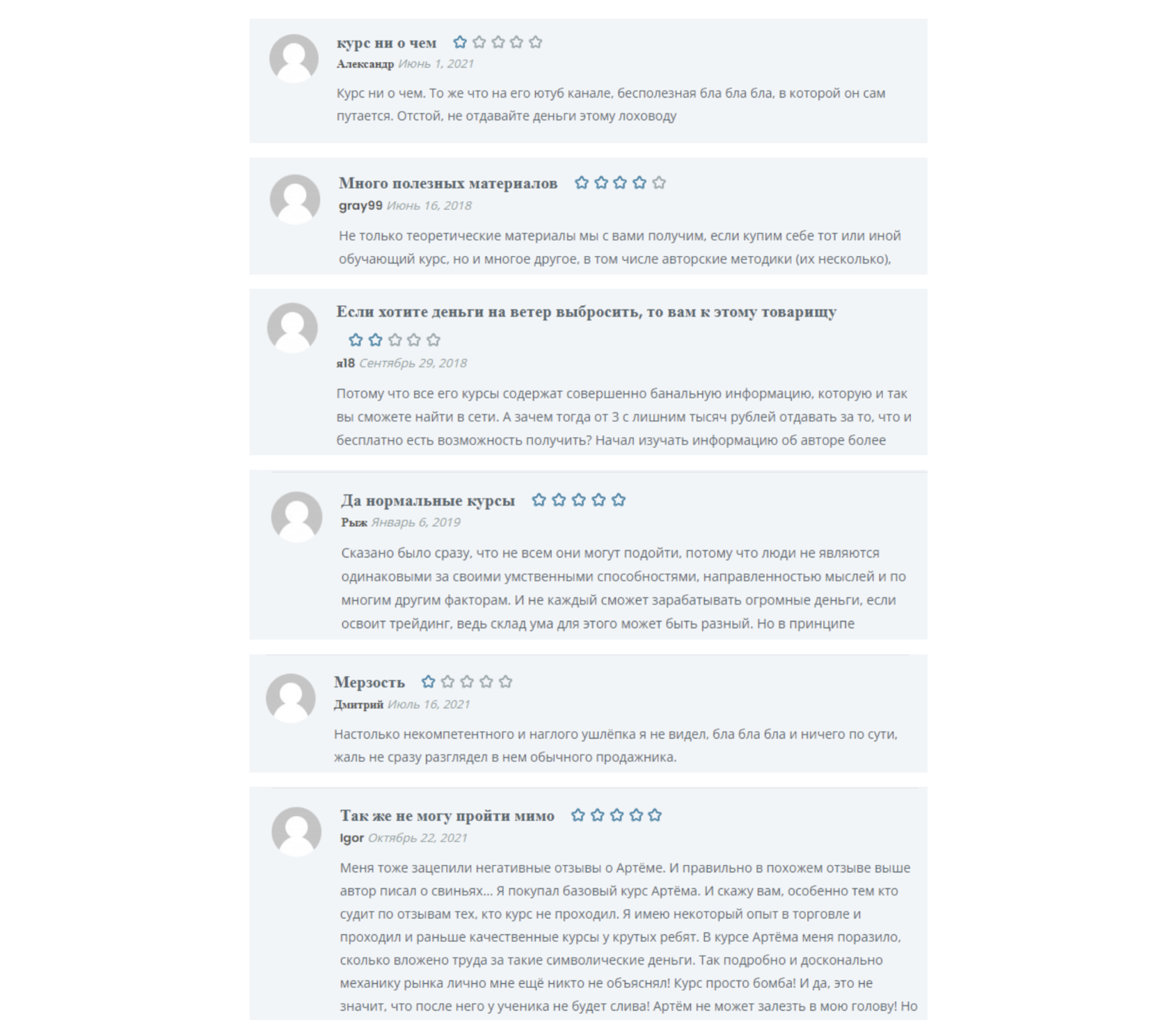 курс ни о чем
Александр Июнь 1, 2021
Курс ни о чем. То же что на его ютуб канале, бесполезная бла бла бла, в которой он сам путается. Отстой, не отдавайте деньги этому лоховоду

Много полезных материалов
gray99 Июнь 16, 2018
Не только теоретические материалы мы с вами получим, если купим себе тот или иной обучающий курс, но и многое другое, в том числе авторские методики (их несколько),

Если хотите деньги на ветер выбросить, то вам к этому товарищу
я18 Сентябрь 29, 2018
Потому что все его курсы содержат совершенно банальную информацию, которую и так вы сможете найти в сети. А зачем тогда от 3 с лишним тысяч рублей отдавать за то, что и бесплатно есть возможность получить? Начал изучать информацию об авторе более

Да нормальные курсы
Рыж Январь 6, 2019
Сказано было сразу, что не всем они могут подойти, потому что люди не являются одинаковыми за своими умственными способностями, направленностью мыслей и по многим другим факторам. И не каждый сможет зарабатывать огромные деньги, если освоит трейдинг, ведь склад ума для этого может быть разный. Но в принципе

Мерзость
Дмитрий Июль 16, 2021
Настолько некомпетентного и наглого ушлёпка я не видел, бла бла бла и ничего по сути, жаль не сразу разглядел в нем обычного продажника.

Так же не могу пройти мимо
Igor Октябрь 22, 2021
Меня тоже зацепили негативные отзывы о Артёме. И правильно в похожем отзыве выше автор писал о свиньях… Я покупал базовый курс Артёма. И скажу вам, особенно тем кто судит по отзывам тех, кто курс не проходил. Я имею некоторый опыт в торговле и проходил и раньше качественные курсы у крутых ребят. В курсе Артёма меня поразило, сколько вложено труда за такие символические деньги. Так подробно и досконально механику рынка лично мне ещё никто не объяснял! Курс просто бомба! И да, это не значит, что после него у ученика не будет слива! Артём не может залезть в мою голову! Но